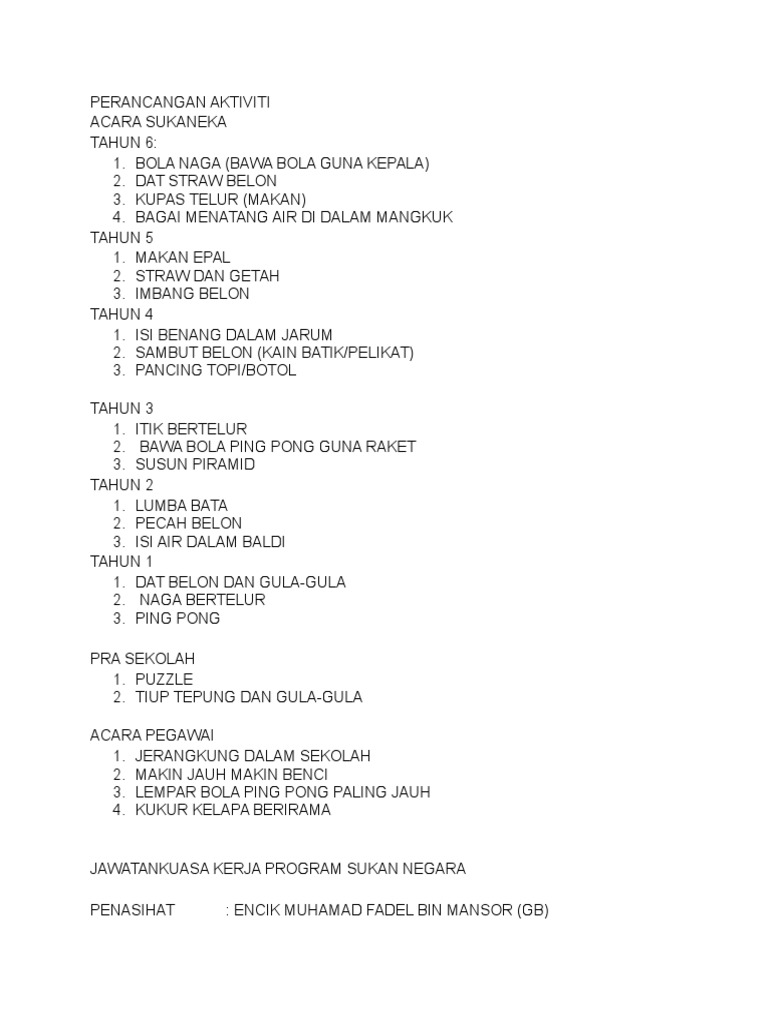 PERANCANGAN AKTIVITI
ACARA SUKANEKA
TAHUN 6:
1. BOLA NAGA (BAWA BOLA GUNA KEPALA)
2. DAT STRAW BELON
3. KUPAS TELUR (MAKAN)
4. BAGAI MENATANG AIR DI DALAM MANGKUK
TAHUN 5
1. MAKAN EPAL
2. STRAW DAN GETAH
3. IMBANG BELON
TAHUN 4
1. ISI BENANG DALAM JARUM
2. SAMBUT BELON (KAIN BATIK/PELIKAT)
3. PANCING TOPI/BOTOL

TAHUN 3
1. ITIK BERTELUR
2. BAWA BOLA PING PONG GUNA RAKET
3. SUSUN PIRAMID
TAHUN 2
1. LUMBA BATA
2. PECAH BELON
3. ISI AIR DALAM BALDI
TAHUN 1
1. DAT BELON DAN GULA-GULA
2. NAGA BERTELUR
3. PING PONG

PRA SEKOLAH
1. PUZZLE
2. TIUP TEPUNG DAN GULA-GULA

ACARA PEGAWAI
1. JERANGKUNG DALAM SEKOLAH
2. MAKIN JAUH MAKIN BENCI
3. LEMPAR BOLA PING PONG PALING JAUH
4. KUKUR KELAPA BERIRAMA

JAWATANKUASA KERJA PROGRAM SUKAN NEGARA

PENASIHAT : ENCIK MUHAMAD FADEL BIN MANSOR (GB)